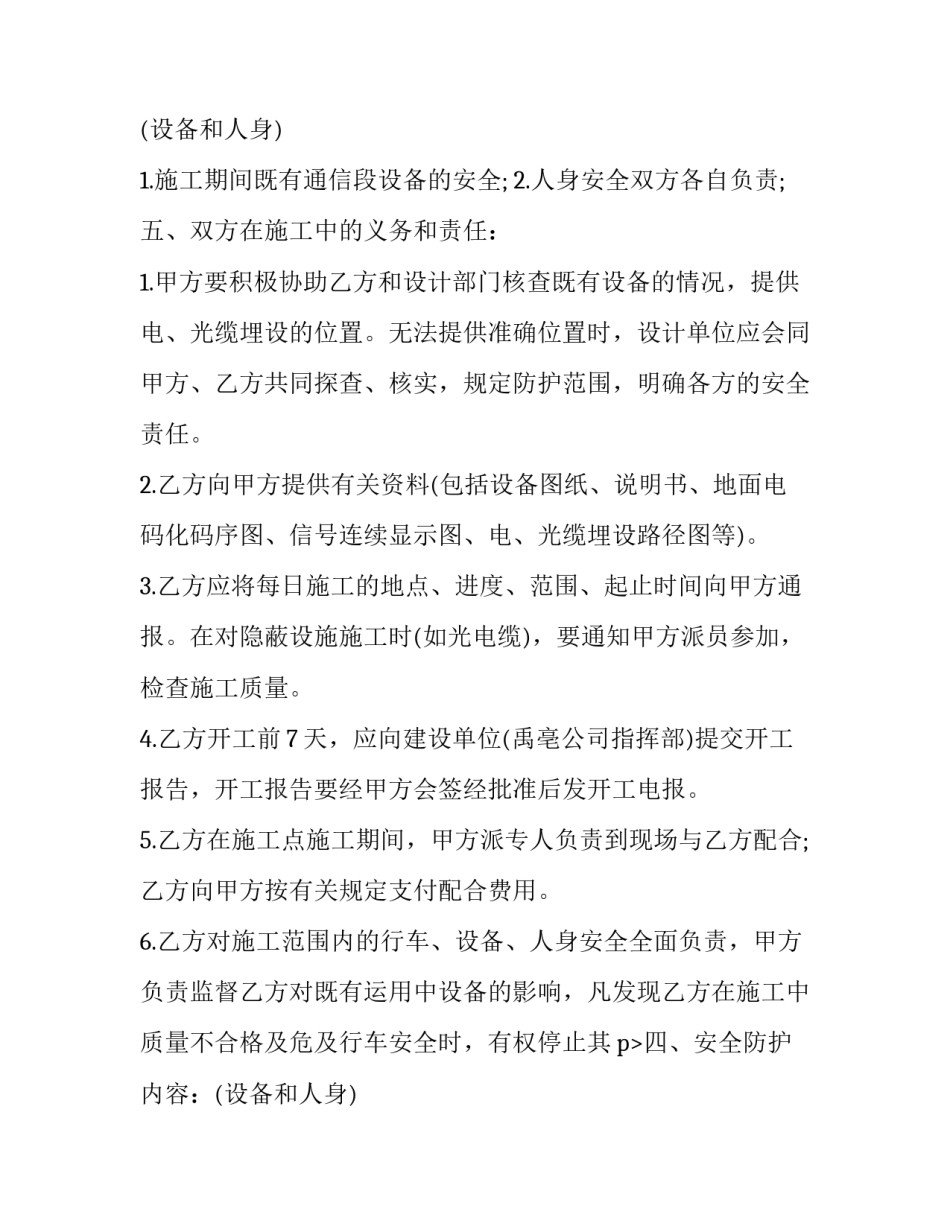 (设备和人身)

1.施工期间既有通信段设备的安全;2.人身安全双方各自负责;

五、双方在施工中的义务和责任：

1.甲方要积极协助乙方和设计部门核查既有设备的情况，提供电、光缆埋设的位置。无法提供准确位置时，设计单位应会同甲方、乙方共同探查、核实，规定防护范围，明确各方的安全责任。

2.乙方向甲方提供有关资料(包括设备图纸、说明书、地面电码化码序图、信号连续显示图、电、光缆埋设路径图等)。

3.乙方应将每日施工的地点、进度、范围、起止时间向甲方通报。在对隐蔽设施施工时(如光电缆)，要通知甲方派员参加，检查施工质量。

4.乙方开工前7天，应向建设单位(禹亳公司指挥部)提交开工报告，开工报告要经甲方会签经批准后发开工电报。

5.乙方在施工点施工期间，甲方派专人负责到现场与乙方配合;乙方向甲方按有关规定支付配合费用。

6.乙方对施工范围内的行车、设备、人身安全全面负责，甲方负责监督乙方对既有运用中设备的影响，凡发现乙方在施工中质量不合格及危及行车安全时，有权停止其p>四、安全防护内容：(设备和人身)